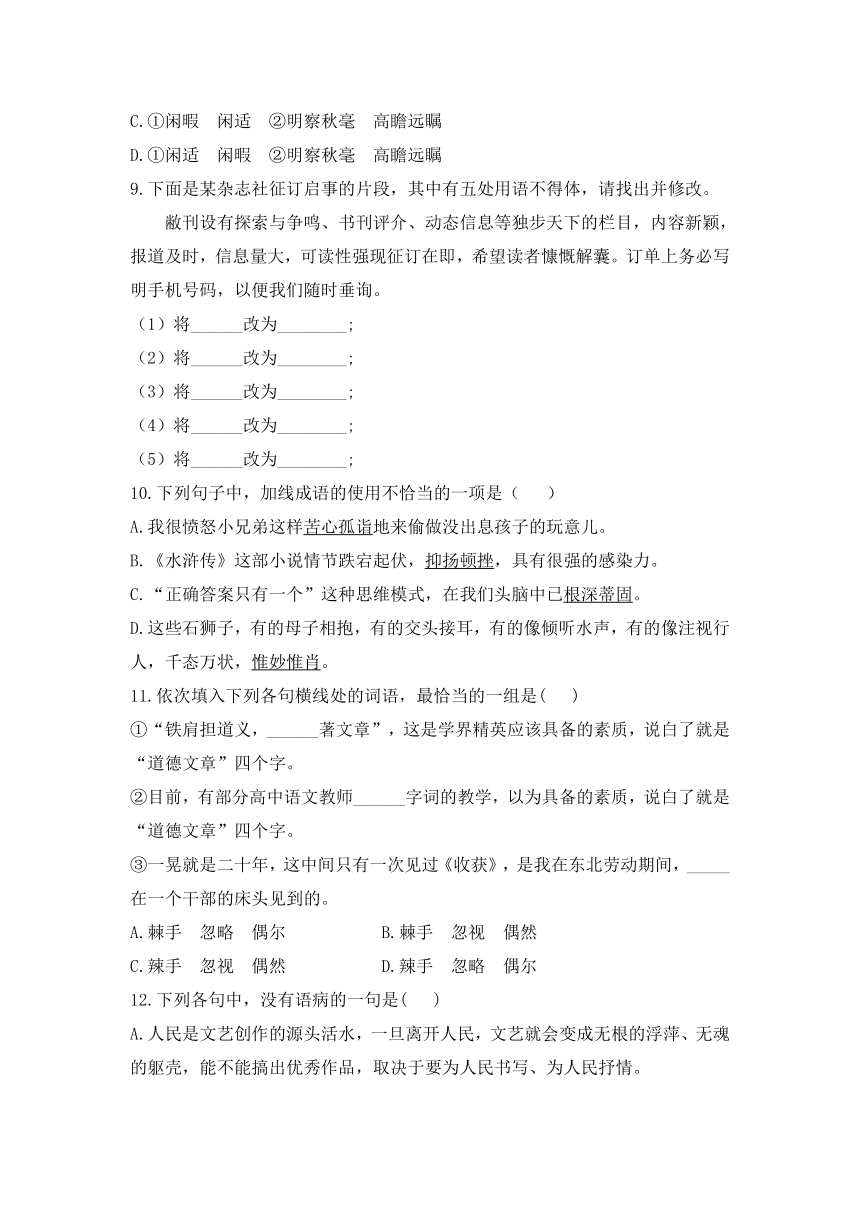 C.①闲暇　闲适　②明察秋毫　高瞻远瞩
D.①闲适　闲暇　②明察秋毫　高瞻远瞩
9.下面是某杂志社征订启事的片段，其中有五处用语不得体，请找出并修改。

敝刊设有探索与争鸣、书刊评介、动态信息等独步天下的栏目，内容新颖，报道及时，信息量大，可读性强现征订在即，希望读者慷慨解囊。订单上务必写明手机号码，以便我们随时垂询。

（1）将______改为________;
（2）将______改为________;
（3）将______改为________;
（4）将______改为________;
（5）将______改为________;
10.下列句子中，加线成语的使用不恰当的一项是（　　）
A.我很愤怒小兄弟这样苦心孤诣地来偷做没出息孩子的玩意儿。
B.《水浒传》这部小说情节跌宕起伏，抑扬顿挫，具有很强的感染力。
C.“正确答案只有一个”这种思维模式，在我们头脑中已根深蒂固。
D.这些石狮子，有的母子相抱，有的交头接耳，有的像倾听水声，有的像注视行人，千态万状，惟妙惟肖。
11.依次填入下列各句横线处的词语，最恰当的一组是(　　)
①“铁肩担道义，______著文章”，这是学界精英应该具备的素质，说白了就是“道德文章”四个字。
②目前，有部分高中语文教师______字词的教学，以为具备的素质，说白了就是“道德文章”四个字。
③一晃就是二十年，这中间只有一次见过《收获》，是我在东北劳动期间，_____在一个干部的床头见到的。
A.棘手　忽略　偶尔　　B.棘手　忽视　偶然
C.辣手　忽视　偶然　　D.辣手　忽略　偶尔
12.下列各句中，没有语病的一句是(　　)
A.人民是文艺创作的源头活水，一旦离开人民，文艺就会变成无根的浮萍、无魂的躯壳，能不能搞出优秀作品，取决于要为人民书写、为人民抒情。